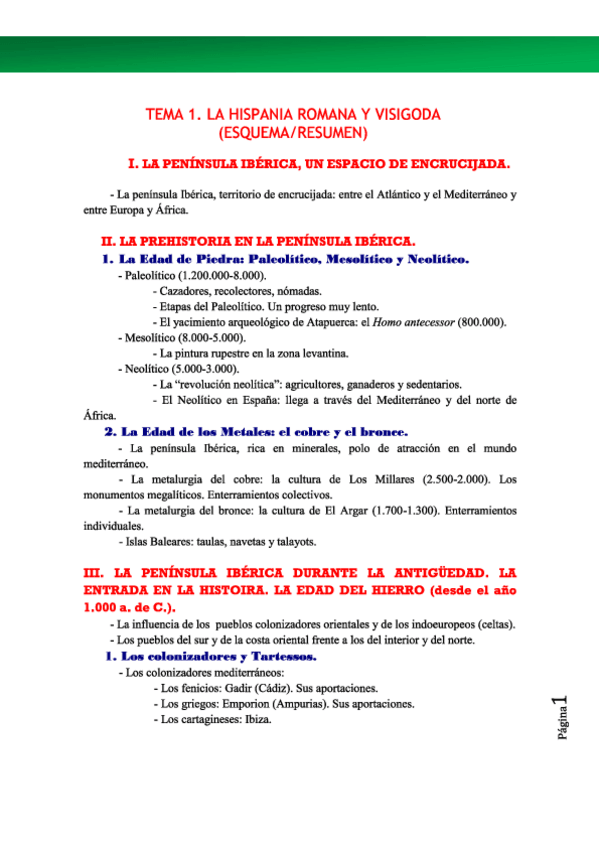 TEMA 1. LA HISPANIA ROMANA Y VISIGODA
(ESQUEMA/RESUMEN)

I. LA PENÍNSULA IBÉRICA, UN ESPACIO DE ENCRUCIJADA.

- La península Ibérica, territorio de encrucijada: entre el Atlántico y el Mediterráneo y entre Europa y África.

II. LA PREHISTORIA EN LA PENÍNSULA IBÉRICA.

1. La Edad de Piedra: Paleolítico, Mesolítico y Neolítico.

- Paleolítico (1.200.000-8.000).
- Cazadores, recolectores, nómadas.
- Etapas del Paleolítico. Un progreso muy lento.
- El yacimiento arqueológico de Atapuerca: el Homo antecessor (800.000).
- Mesolítico (8.000-5.000).
- La pintura rupestre en la zona levantina.
- Neolítico (5.000-3.000).
- La "revolución neolítica": agricultores, ganaderos y sedentarios.
- El Neolítico en España: llega a través del Mediterráneo y del norte de África.

2. La Edad de los Metales: el cobre y el bronce.

- La península Ibérica, rica en minerales, polo de atracción en el mundo mediterráneo.
- La metalurgia del cobre: la cultura de Los Millares (2.500-2.000). Los monumentos megalíticos. Enterramientos colectivos.
- La metalurgia del bronce: la cultura de El Argar (1.700-1.300). Enterramientos individuales.
- Islas Baleares: taulas, navetas y talayots.

III. LA PENÍNSULA IBÉRICA DURANTE LA ANTIGÜEDAD. LA ENTRADA EN LA HISTOIRA. LA EDAD DEL HIERRO (desde el año 1.000 a. de C.).

- La influencia de los pueblos colonizadores orientales y de los indoeuropeos (celtas).
- Los pueblos del sur y de la costa oriental frente a los del interior y del norte.

1. Los colonizadores y Tartessos.

- Los colonizadores mediterráneos:
- Los fenicios: Gadir (Cádiz). Sus aportaciones.
- Los griegos: Emporion (Ampurias). Sus aportaciones.
- Los cartagineses: Ibiza.

Página 1